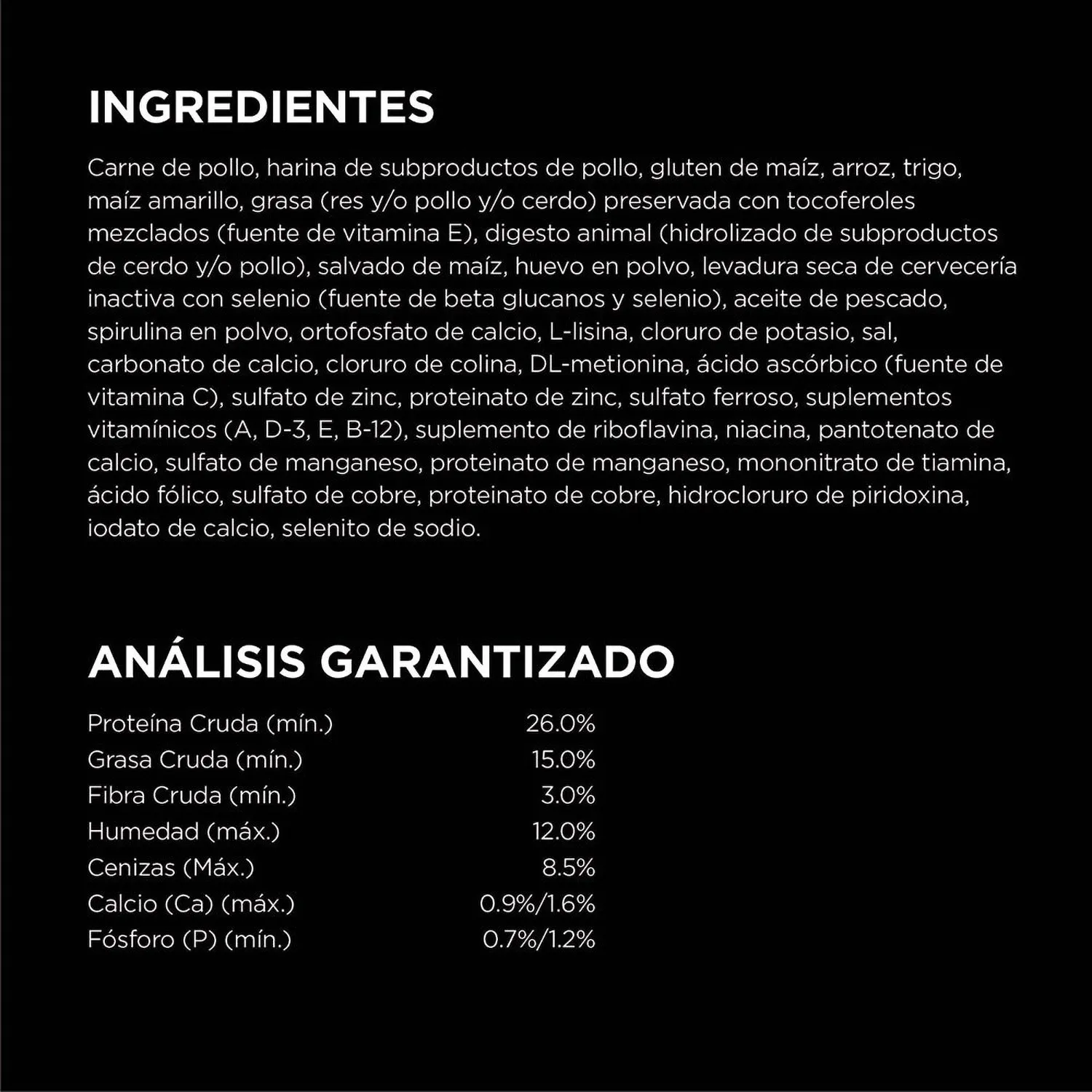 INGREDIENTES

Carne de pollo, harina de subproductos de pollo, gluten de maíz, arroz, trigo, maíz amarillo, grasa (res y/o pollo y/o cerdo) preservada con tocoferoles mezclados (fuente de vitamina E), digesto animal (hidrolizado de subproductos de cerdo y/o pollo), salvado de maíz, huevo en polvo, levadura seca de cervecería inactiva con selenio (fuente de beta glucanos y selenio), aceite de pescado, spirulina en polvo, ortofosfato de calcio, L-lisina, cloruro de potasio, sal, carbonato de calcio, cloruro de colina, DL-metionina, ácido ascórbico (fuente de vitamina C), sulfato de zinc, proteinato de zinc, sulfato ferroso, suplementos vitamínicos (A, D-3, E, B-12), suplemento de riboflavina, niacina, pantotenato de calcio, sulfato de manganeso, proteinato de manganeso, mononitrato de tiamina, ácido fólico, sulfato de cobre, proteinato de cobre, hidrocloruro de piridoxina, iodato de calcio, selenito de sodio.

ANÁLISIS GARANTIZADO

| | |
|---|---|
| Proteína Cruda (mín.) | 26.0% |
| Grasa Cruda (mín.) | 15.0% |
| Fibra Cruda (mín.) | 3.0% |
| Humedad (máx.) | 12.0% |
| Cenizas (Máx.) | 8.5% |
| Calcio (Ca) (máx.) | 0.9%/1.6% |
| Fósforo (P) (mín.) | 0.7%/1.2% |